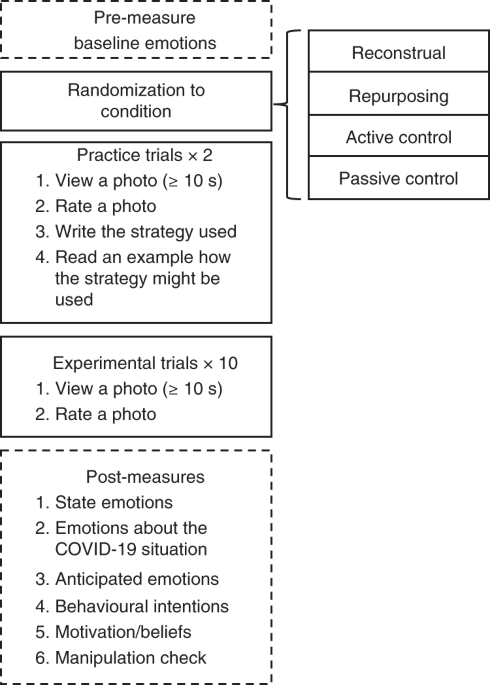 Pre-measure
baseline emotions

Randomization to condition

Reconstrual

Repurposing

Active control

Passive control

Practice trials × 2
1. View a photo (≥ 10 s)
2. Rate a photo
3. Write the strategy used
4. Read an example how the strategy might be used

Experimental trials × 10
1. View a photo (≥ 10 s)
2. Rate a photo

Post-measures
1. State emotions
2. Emotions about the COVID-19 situation
3. Anticipated emotions
4. Behavioural intentions
5. Motivation/beliefs
6. Manipulation check